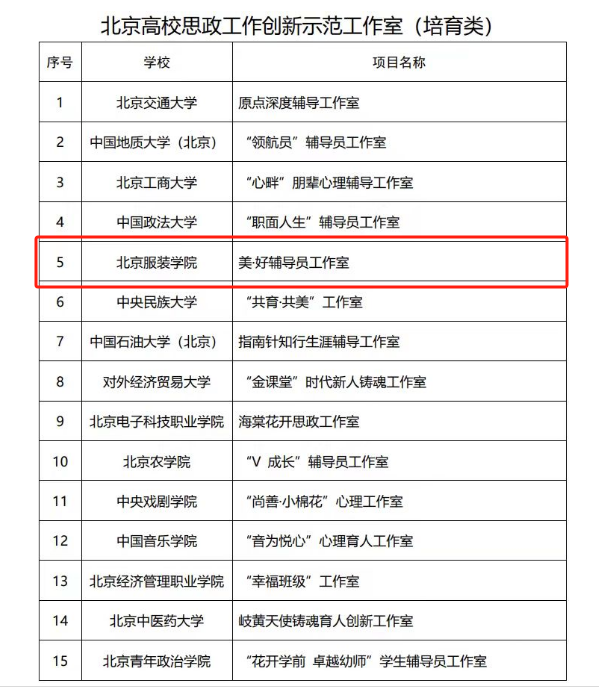 北京高校思政工作创新示范工作室（培育类）

| 序号 | 学校 | 项目名称 |
|---|---|---|
| 1 | 北京交通大学 | 原点深度辅导工作室 |
| 2 | 中国地质大学（北京） | “领航员”辅导员工作室 |
| 3 | 北京工商大学 | “心畔”朋辈心理辅导工作室 |
| 4 | 中国政法大学 | “职面人生”辅导员工作室 |
| 5 | 北京服装学院 | 美·好辅导员工作室 |
| 6 | 中央民族大学 | “共育·共美”工作室 |
| 7 | 中国石油大学（北京） | 指南针知行生涯辅导工作室 |
| 8 | 对外经济贸易大学 | “金课堂”时代新人铸魂工作室 |
| 9 | 北京电子科技职业学院 | 海棠花开思政工作室 |
| 10 | 北京农学院 | “V 成长”辅导员工作室 |
| 11 | 中央戏剧学院 | “尚善·小棉花”心理工作室 |
| 12 | 中国音乐学院 | “音为悦心”心理育人工作室 |
| 13 | 北京经济管理职业学院 | “幸福班级”工作室 |
| 14 | 北京中医药大学 | 岐黄天使铸魂育人创新工作室 |
| 15 | 北京青年政治学院 | “花开学前 卓越幼师”学生辅导员工作室 |